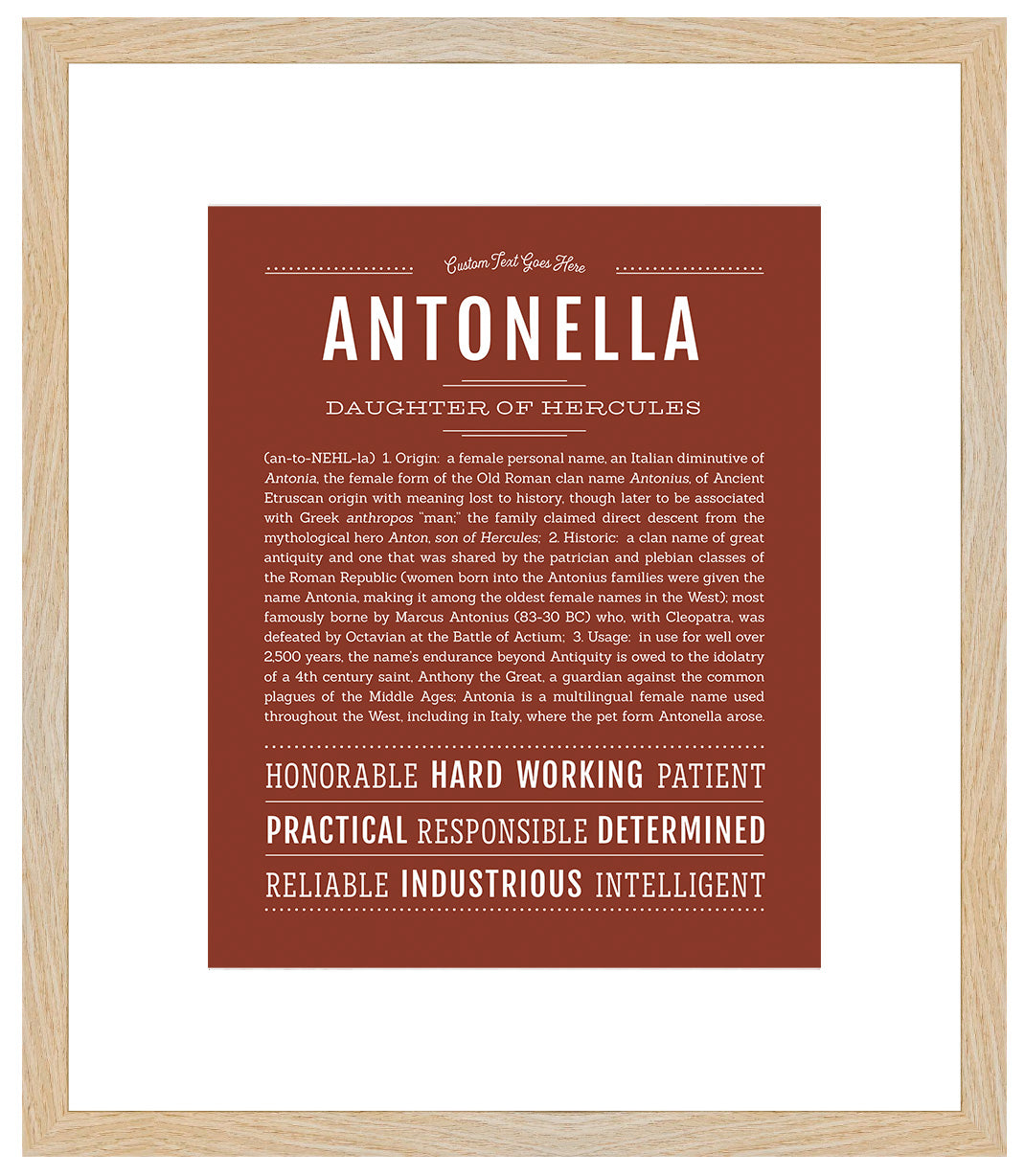 Custom Text Goes Here

ANTONELLA

DAUGHTER OF HERCULES

(an-to-NEHL-la) 1. Origin: a female personal name, an Italian diminutive of Antonia, the female form of the Old Roman clan name Antonius, of Ancient Etruscan origin with meaning lost to history, though later to be associated with Greek anthropos "man;" the family claimed direct descent from the mythological hero Anton, son of Hercules; 2. Historic: a clan name of great antiquity and one that was shared by the patrician and plebian classes of the Roman Republic (women born into the Antonius families were given the name Antonia, making it among the oldest female names in the West); most famously borne by Marcus Antonius (83-30 BC) who, with Cleopatra, was defeated by Octavian at the Battle of Actium; 3. Usage: in use for well over 2,500 years, the name's endurance beyond Antiquity is owed to the idolatry of a 4th century saint, Anthony the Great, a guardian against the common plagues of the Middle Ages; Antonia is a multilingual female name used throughout the West, including in Italy, where the pet form Antonella arose.

HONORABLE HARD WORKING PATIENT

PRACTICAL RESPONSIBLE DETERMINED

RELIABLE INDUSTRIOUS INTELLIGENT